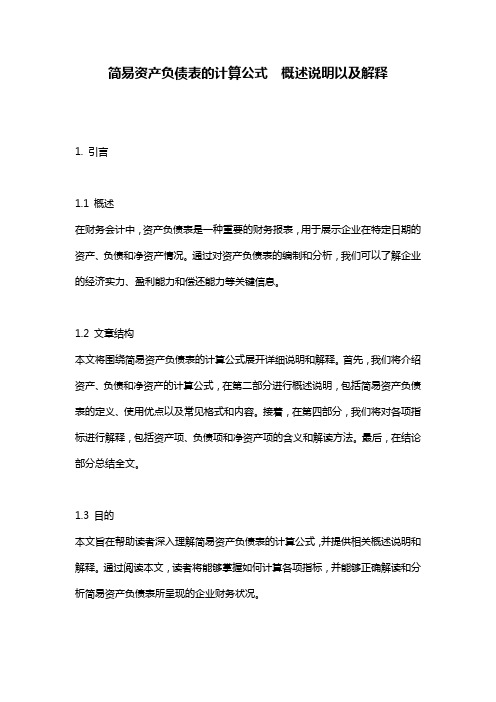 简易资产负债表的计算公式　概述说明以及解释

1. 引言

1.1 概述
在财务会计中，资产负债表是一种重要的财务报表，用于展示企业在特定日期的资产、负债和净资产情况。通过对资产负债表的编制和分析，我们可以了解企业的经济实力、盈利能力和偿还能力等关键信息。

1.2 文章结构
本文将围绕简易资产负债表的计算公式展开详细说明和解释。首先，我们将介绍资产、负债和净资产的计算公式，在第二部分进行概述说明，包括简易资产负债表的定义、使用优点以及常见格式和内容。接着，在第四部分，我们将对各项指标进行解释，包括资产项、负债项和净资产项的含义和解读方法。最后，在结论部分总结全文。

1.3 目的
本文旨在帮助读者深入理解简易资产负债表的计算公式，并提供相关概述说明和解释。通过阅读本文，读者将能够掌握如何计算各项指标，并能够正确解读和分析简易资产负债表所呈现的企业财务状况。